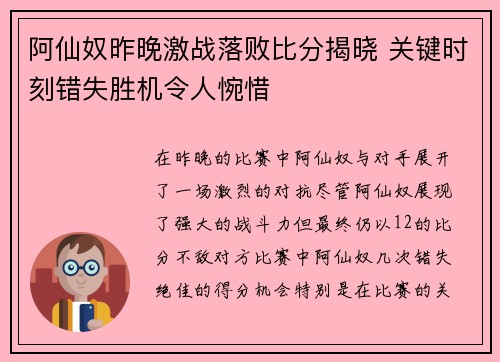 阿仙奴昨晚激战落败比分揭晓 关键时刻错失胜机令人惋惜

在昨晚的比赛中阿仙奴与对手展开了一场激烈的对抗尽管阿仙奴展现了强大的战斗力但最终仍以12的比分不敌对方比赛中阿仙奴几次错失绝佳的得分机会特别是在比赛的关